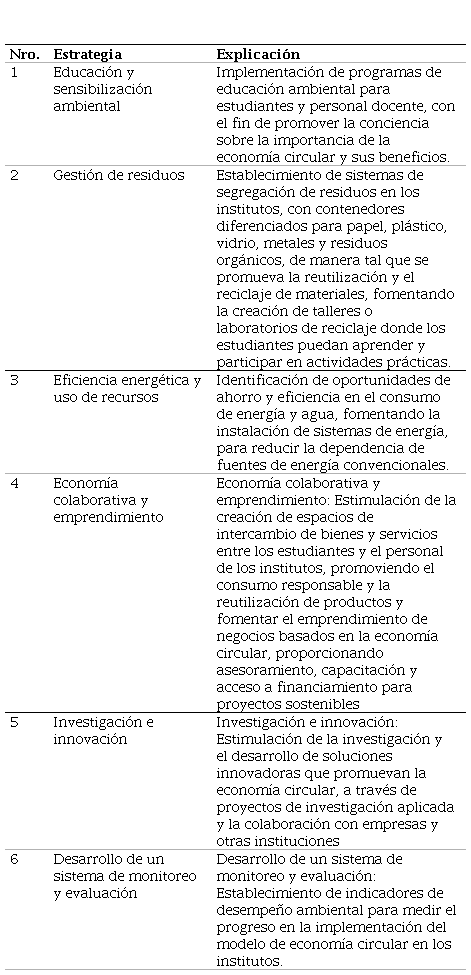 | Nro. | Estrategia | Explicación |
|---|---|---|
| 1 | Educación y sensibilización ambiental | Implementación de programas de educación ambiental para estudiantes y personal docente, con el fin de promover la conciencia sobre la importancia de la economía circular y sus beneficios. |
| 2 | Gestión de residuos | Establecimiento de sistemas de segregación de residuos en los institutos, con contenedores diferenciados para papel, plástico, vidrio, metales y residuos orgánicos, de manera tal que se promueva la reutilización y el reciclaje de materiales, fomentando la creación de talleres o laboratorios de reciclaje donde los estudiantes puedan aprender y participar en actividades prácticas. |
| 3 | Eficiencia energética y uso de recursos | Identificación de oportunidades de ahorro y eficiencia en el consumo de energía y agua, fomentando la instalación de sistemas de energía, para reducir la dependencia de fuentes de energía convencionales. |
| 4 | Economía colaborativa y emprendimiento | Economía colaborativa y emprendimiento: Estimulación de la creación de espacios de intercambio de bienes y servicios entre los estudiantes y el personal de los institutos, promoviendo el consumo responsable y la reutilización de productos y fomentar el emprendimiento de negocios basados en la economía circular, proporcionando asesoramiento, capacitación y acceso a financiamiento para proyectos sostenibles |
| 5 | Investigación e innovación | Investigación e innovación: Estimulación de la investigación y el desarrollo de soluciones innovadoras que promuevan la economía circular, a través de proyectos de investigación aplicada y la colaboración con empresas y otras instituciones |
| 6 | Desarrollo de un sistema de monitoreo y evaluación | Desarrollo de un sistema de monitoreo y evaluación: Establecimiento de indicadores de desempeño ambiental para medir el progreso en la implementación del modelo de economía circular en los institutos. |